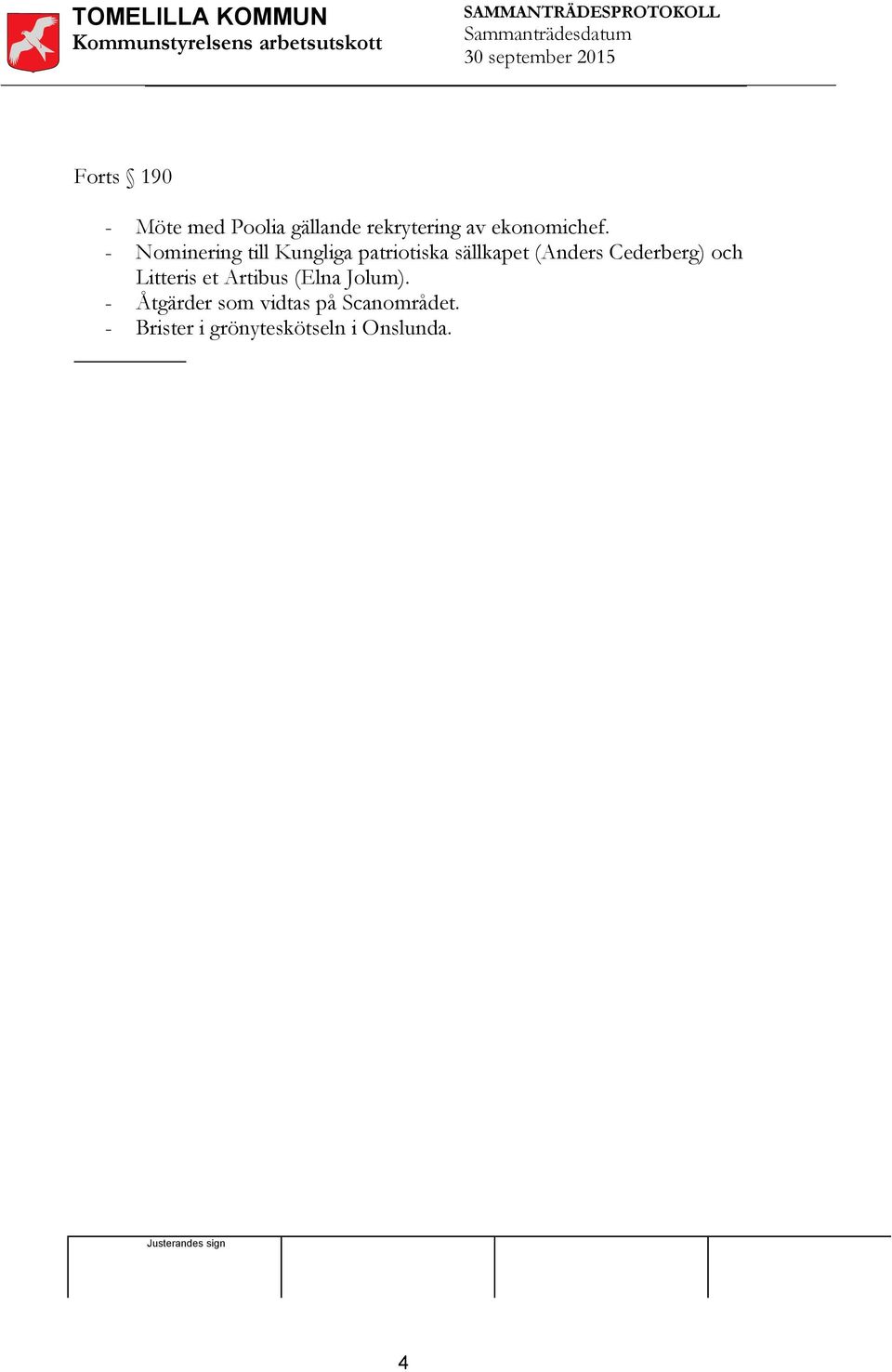 TOMELILLA KOMMUN
Kommunstyrelsens arbetsutskott

SAMMANTRÄDESPROTOKOLL
Sammanträdesdatum
30 september 2015

Forts § 190

- Möte med Poolia gällande rekrytering av ekonomichef.
- Nominering till Kungliga patriotiska sällkapet (Anders Cederberg) och Litteris et Artibus (Elna Jolum).
- Åtgärder som vidtas på Scanområdet.
- Brister i grönyteskötseln i Onslunda.

Justerandes sign

4